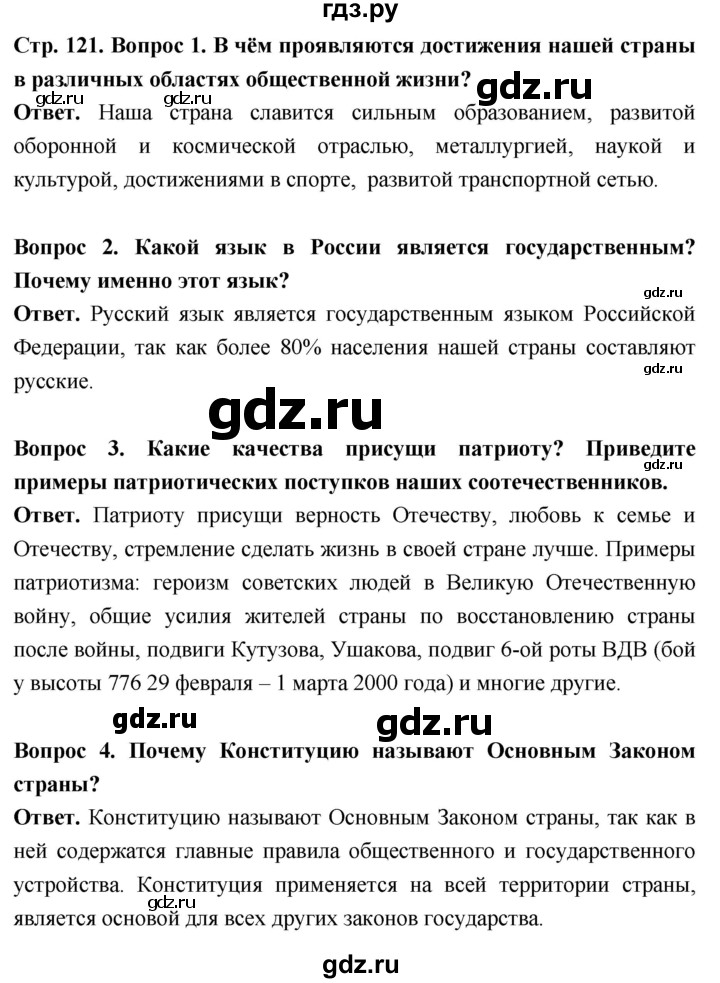 гдз.ру

Стр. 121. Вопрос 1. В чём проявляются достижения нашей страны в различных областях общественной жизни?

gdz.ru

gdz.ru

Ответ. Наша страна славится сильным образованием, развитой оборонной и космической отраслью, металлургией, наукой и культурой, достижениями в спорте, развитой транспортной сетью.

Вопрос 2. Какой язык в России является государственным? Почему именно этот язык?

gdz.ru

Ответ. Русский язык является государственным языком Российской Федерации, так как более 80% населения нашей страны составляют русские.

gdz.ru

gdz.ru

Вопрос 3. Какие качества присущи патриоту? Приведите примеры патриотических поступков наших соотечественников.

Ответ. Патриоту присущи верность Отечеству, любовь к семье и Отечеству, стремление сделать жизнь в своей стране лучше. Примеры патриотизма: героизм советских людей в Великую Отечественную войну, общие усилия жителей страны по восстановлению страны после войны, подвиги Кутузова, Ушакова, подвиг 6-ой роты ВДВ (бой у высоты 776 29 февраля – 1 марта 2000 года) и многие другие.

gdz.ru

gdz.ru

Вопрос 4. Почему Конституцию называют Основным Законом страны?

Ответ. Конституцию называют Основным Законом страны, так как в ней содержатся главные правила общественного и государственного устройства. Конституция применяется на всей территории страны, является основой для всех других законов государства.

gdz.ru

gdz.ru